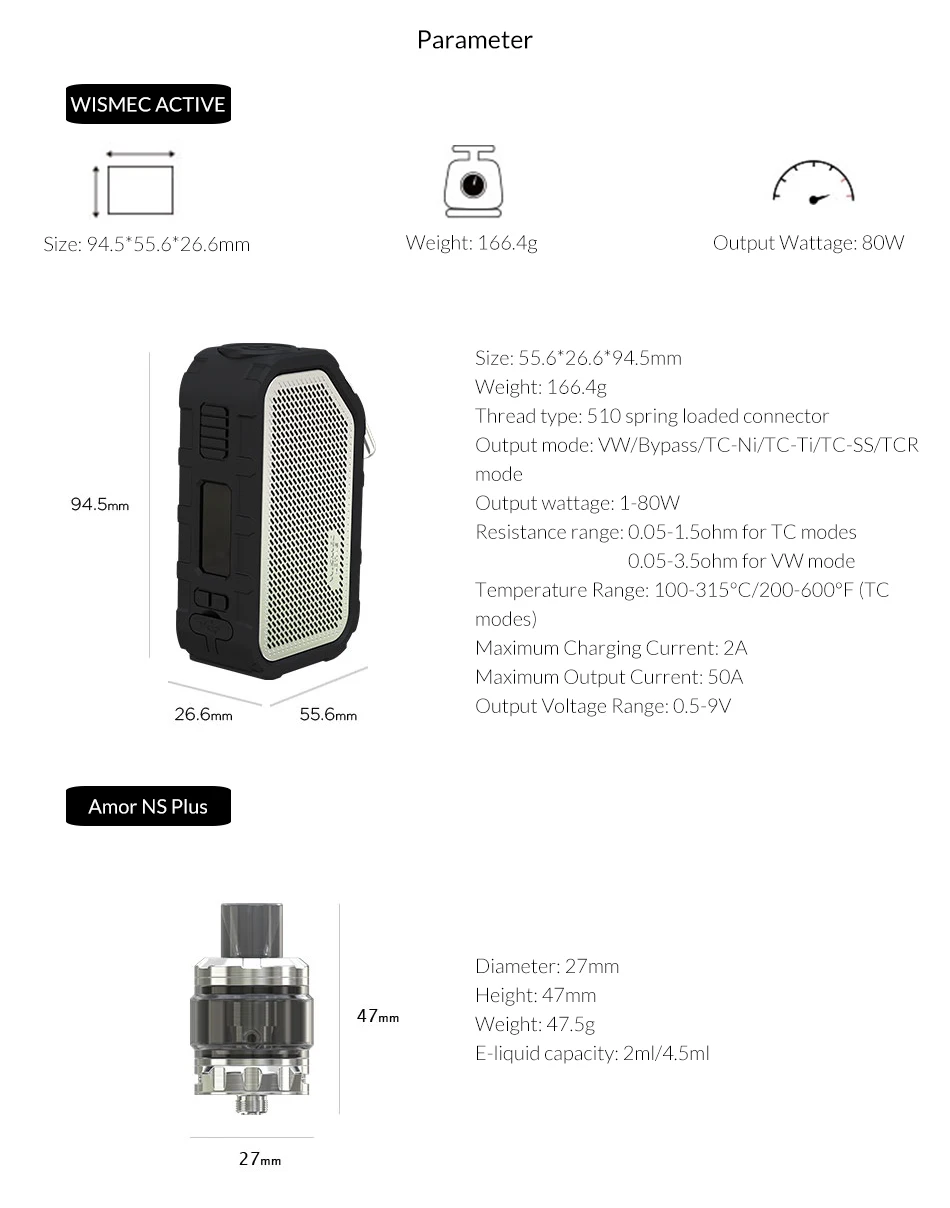 Parameter

WISMEC ACTIVE

Size: 94.5*55.6*26.6mm

Weight: 166.4g

Output Wattage: 80W

94.5mm

26.6mm

55.6mm

Size: 55.6*26.6*94.5mm
Weight: 166.4g
Thread type: 510 spring loaded connector
Output mode: VW/Bypass/TC-Ni/TC-Ti/TC-SS/TCR mode
Output wattage: 1-80W
Resistance range: 0.05-1.5ohm for TC modes
0.05-3.5ohm for VW mode
Temperature Range: 100-315°C/200-600°F (TC modes)
Maximum Charging Current: 2A
Maximum Output Current: 50A
Output Voltage Range: 0.5-9V

Amor NS Plus

47mm

27mm

Diameter: 27mm
Height: 47mm
Weight: 47.5g
E-liquid capacity: 2ml/4.5ml